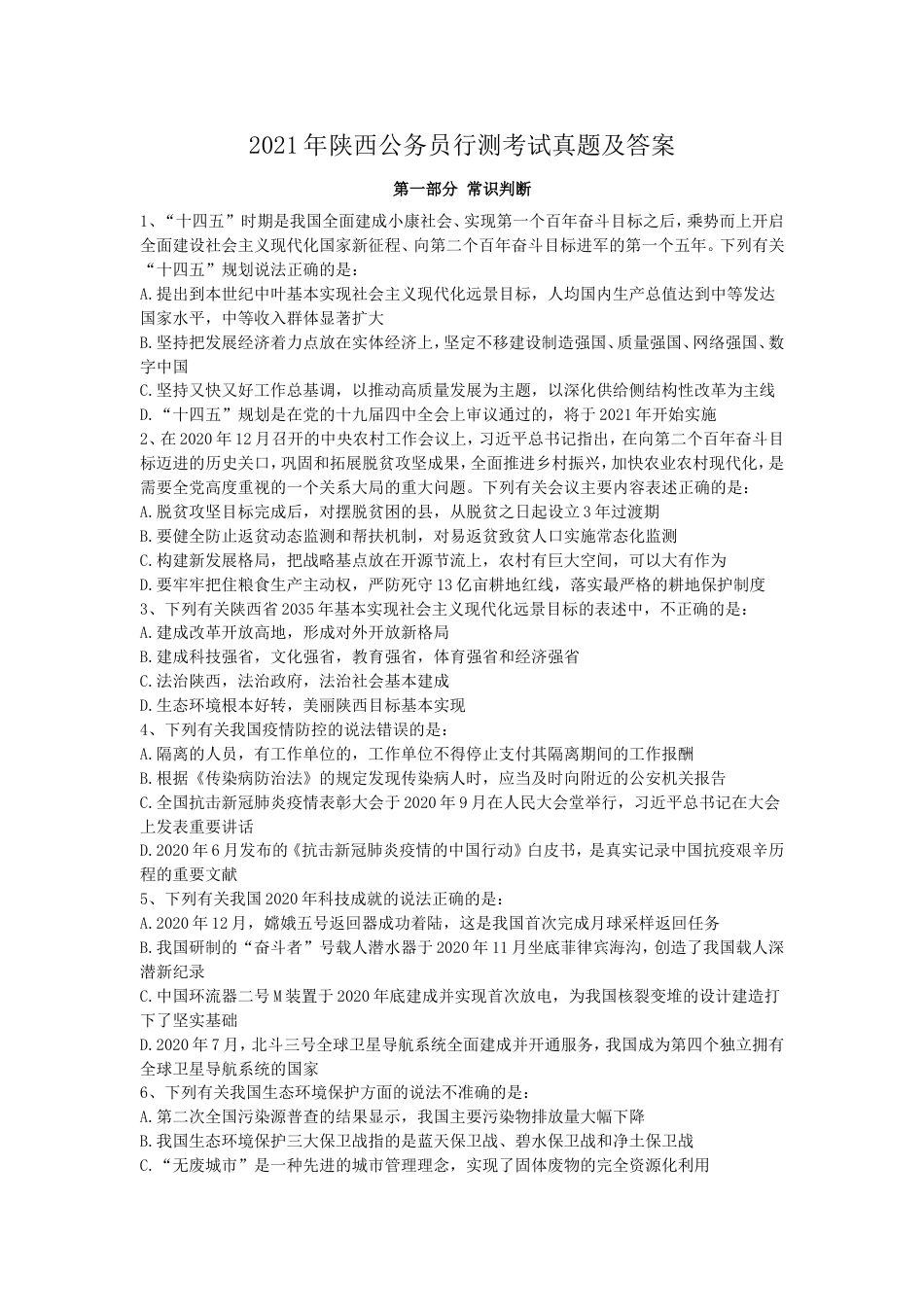 2021年陕西公务员行测考试真题及答案

第一部分 常识判断

1、“十四五”时期是我国全面建成小康社会、实现第一个百年奋斗目标之后，乘势而上开启全面建设社会主义现代化国家新征程、向第二个百年奋斗目标进军的第一个五年。下列有关“十四五”规划说法正确的是：

A.提出到本世纪中叶基本实现社会主义现代化远景目标，人均国内生产总值达到中等发达国家水平，中等收入群体显著扩大

B.坚持把发展经济着力点放在实体经济上，坚定不移建设制造强国、质量强国、网络强国、数字中国

C.坚持又快又好工作总基调，以推动高质量发展为主题，以深化供给侧结构性改革为主线

D.“十四五”规划是在党的十九届四中全会上审议通过的，将于2021年开始实施

2、在2020年12月召开的中央农村工作会议上，习近平总书记指出，在向第二个百年奋斗目标迈进的历史关口，巩固和拓展脱贫攻坚成果，全面推进乡村振兴，加快农业农村现代化，是需要全党高度重视的一个关系大局的重大问题。下列有关会议主要内容表述正确的是：

A.脱贫攻坚目标完成后，对摆脱贫困的县，从脱贫之日起设立3年过渡期

B.要健全防止返贫动态监测和帮扶机制，对易返贫致贫人口实施常态化监测

C.构建新发展格局，把战略基点放在开源节流上，农村有巨大空间，可以大有作为

D.要牢牢把住粮食生产主动权，严防死守13亿亩耕地红线，落实最严格的耕地保护制度

3、下列有关陕西省2035年基本实现社会主义现代化远景目标的表述中，不正确的是：

A.建成改革开放高地，形成对外开放新格局

B.建成科技强省，文化强省，教育强省，体育强省和经济强省

C.法治陕西，法治政府，法治社会基本建成

D.生态环境根本好转，美丽陕西目标基本实现

4、下列有关我国疫情防控的说法错误的是：

A.隔离的人员，有工作单位的，工作单位不得停止支付其隔离期间的工作报酬

B.根据《传染病防治法》的规定发现传染病人时，应当及时向附近的公安机关报告

C.全国抗击新冠肺炎疫情表彰大会于2020年9月在人民大会堂举行，习近平总书记在大会上发表重要讲话

D.2020年6月发布的《抗击新冠肺炎疫情的中国行动》白皮书，是真实记录中国抗疫艰辛历程的重要文献

5、下列有关我国2020年科技成就的说法正确的是：

A.2020年12月，嫦娥五号返回器成功着陆，这是我国首次完成月球采样返回任务

B.我国研制的“奋斗者”号载人潜水器于2020年11月坐底菲律宾海沟，创造了我国载人深潜新纪录

C.中国环流器二号M装置于2020年底建成并实现首次放电，为我国核裂变堆的设计建造打下了坚实基础

D.2020年7月，北斗三号全球卫星导航系统全面建成并开通服务，我国成为第四个独立拥有全球卫星导航系统的国家

6、下列有关我国生态环境保护方面的说法不准确的是：

A.第二次全国污染源普查的结果显示，我国主要污染物排放量大幅下降

B.我国生态环境保护三大保卫战指的是蓝天保卫战、碧水保卫战和净土保卫战

C.“无废城市”是一种先进的城市管理理念，实现了固体废物的完全资源化利用